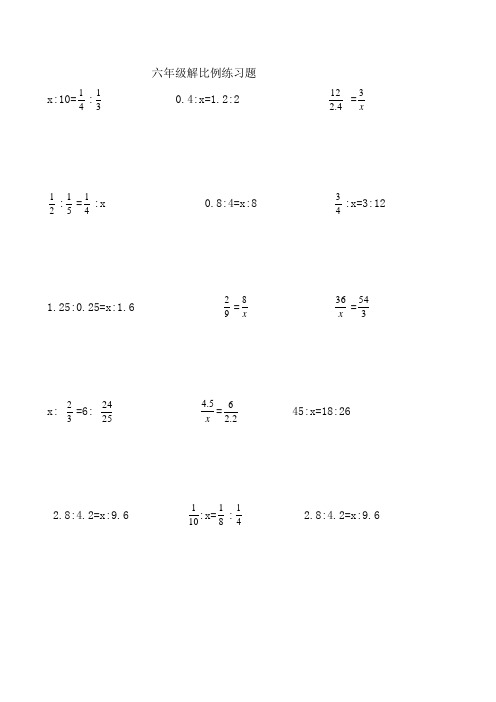 六年级解比例练习题

$x:10=\frac{1}{4}:\frac{1}{3}$

$0.4:x=1.2:2$

$\frac{12}{2.4}=\frac{3}{x}$

$\frac{1}{2}:\frac{1}{5}=\frac{1}{4}:x$

$0.8:4=x:8$

$\frac{3}{4}:x=3:12$

$1.25:0.25=x:1.6$

$\frac{2}{9}=\frac{8}{x}$

$\frac{36}{x}=\frac{54}{3}$

$x:\frac{2}{3}=6:\frac{24}{25}$

$\frac{4.5}{x}=\frac{6}{2.2}$

$45:x=18:26$

$2.8:4.2=x:9.6$

$\frac{1}{10}:x=\frac{1}{8}:\frac{1}{4}$

$2.8:4.2=x:9.6$